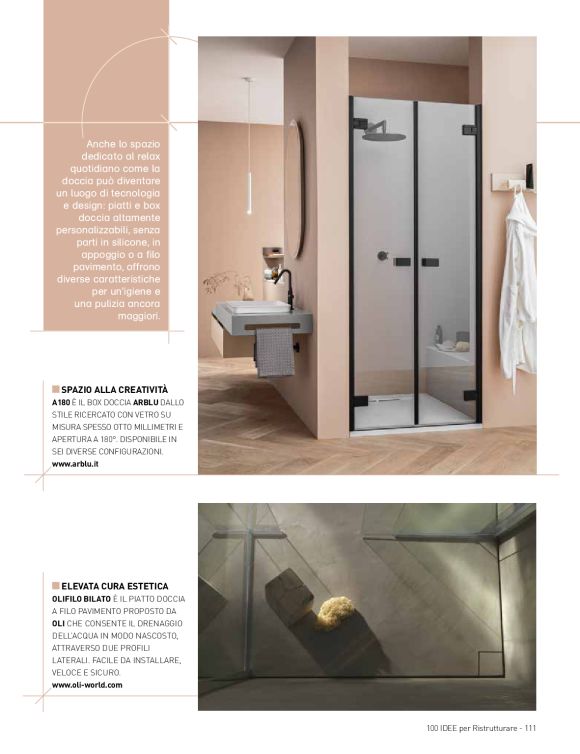 Anche lo spazio dedicato al relax quotidiano come la doccia può diventare un luogo di tecnologia e design: piatti e box doccia altamente personalizzabili, senza parti in silicone, in appoggio o a filo pavimento, offrono diverse caratteristiche per un'igiene e una pulizia ancora maggiori.

SPAZIO ALLA CREATIVITÀ
A180 È IL BOX DOCCIA ARBLU DALLO STILE RICERCATO CON VETRO SU MISURA SPESSO OTTO MILLIMETRI E APERTURA A 180°. DISPONIBILE IN SEI DIVERSE CONFIGURAZIONI.
www.arblu.it

ELEVATA CURA ESTETICA
OLIFILO BILATO È IL PIATTO DOCCIA A FILO PAVIMENTO PROPOSTO DA OLI CHE CONSENTE IL DRENAGGIO DELL'ACQUA IN MODO NASCOSTO, ATTRAVERSO DUE PROFILI LATERALI. FACILE DA INSTALLARE, VELOCE E SICURO.
www.oli-world.com

100 IDEE per Ristrutturare - 111